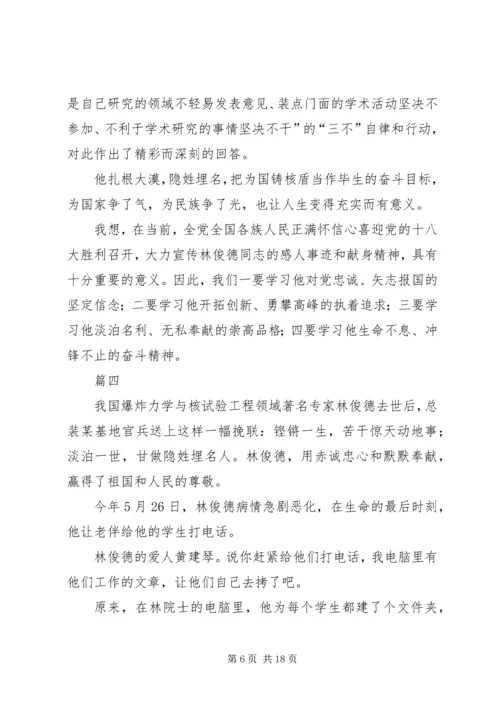 是自己研究的领域不轻易发表意见、装点门面的学术活动坚决不参加、不利于学术研究的事情坚决不干”的“三不”自律和行动，对此作出了精彩而深刻的回答。

他扎根大漠，隐姓埋名，把为国铸核盾当作毕生的奋斗目标，为国家争了气，为民族争了光，也让人生变得充实而有意义。

我想，在当前，全党全国各族人民正满怀信心喜迎党的十八大胜利召开，大力宣传林俊德同志的感人事迹和献身精神，具有十分重要的意义。因此，我们一要学习他对党忠诚、矢志报国的坚定信念；二要学习他开拓创新、勇攀高峰的执着追求；三要学习他淡泊名利、无私奉献的崇高品格；四要学习他生命不息、冲锋不止的奋斗精神。

篇四

我国爆炸力学与核试验工程领域著名专家林俊德去世后，总装某基地官兵送上这样一幅挽联：铿锵一生，苦干惊天动地事；淡泊一世，甘做隐姓埋名人。林俊德，用赤诚忠心和默默奉献，赢得了祖国和人民的尊敬。

今年5月26日，林俊德病情急剧恶化，在生命的最后时刻，他让老伴给他的学生打电话。

林俊德的爱人黄建琴。说你赶紧给他们打电话，我电脑里有他们工作的文章，让他们自己去拷了吧。

原来，在林院士的电脑里，他为每个学生都建了个文件夹，

第6页 共18页